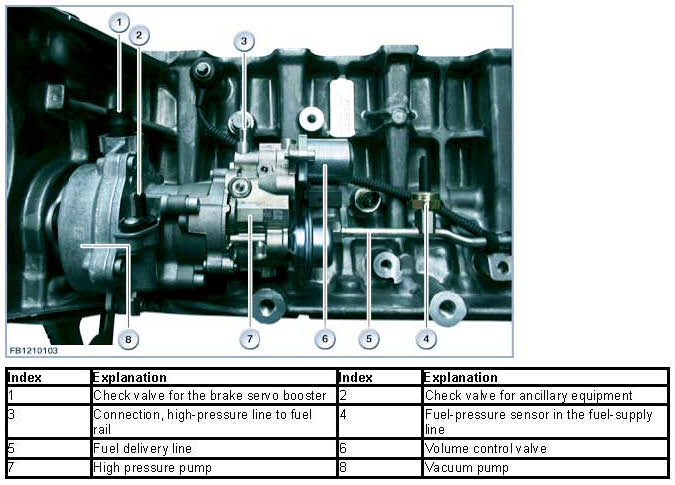 1
2
3
8
7
6
5
4
FB1210103

| Index | Explanation | Index | Explanation |
|---|---|---|---|
| 1 | Check valve for the brake servo booster | 2 | Check valve for ancillary equipment |
| 3 | Connection, high-pressure line to fuel rail | 4 | Fuel-pressure sensor in the fuel-supply line |
| 5 | Fuel delivery line | 6 | Volume control valve |
| 7 | High pressure pump | 8 | Vacuum pump |